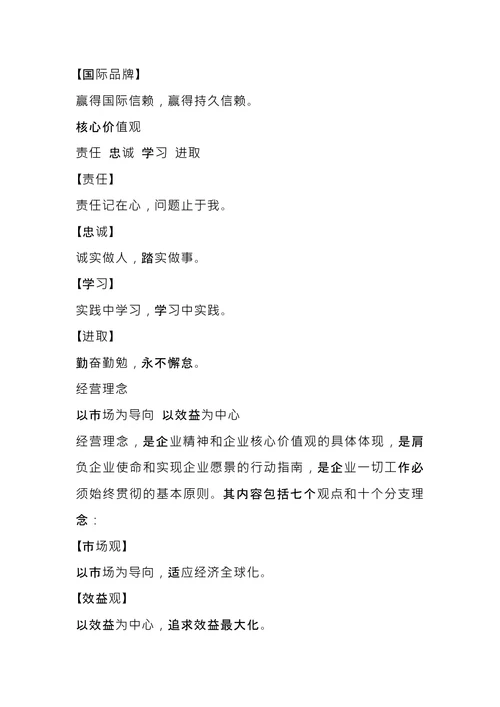 【国际品牌】

赢得国际信赖，赢得持久信赖。

核心价值观

责任 忠诚 学习 进取

【责任】

责任记在心，问题止于我。

【忠诚】

诚实做人，踏实做事。

【学习】

实践中学习，学习中实践。

【进取】

勤奋勤勉，永不懈怠。

经营理念

以市场为导向 以效益为中心

经营理念，是企业精神和企业核心价值观的具体体现，是肩负企业使命和实现企业愿景的行动指南，是企业一切工作必须始终贯彻的基本原则。其内容包括七个观点和十个分支理念：

【市场观】

以市场为导向，适应经济全球化。

【效益观】

以效益为中心，追求效益最大化。